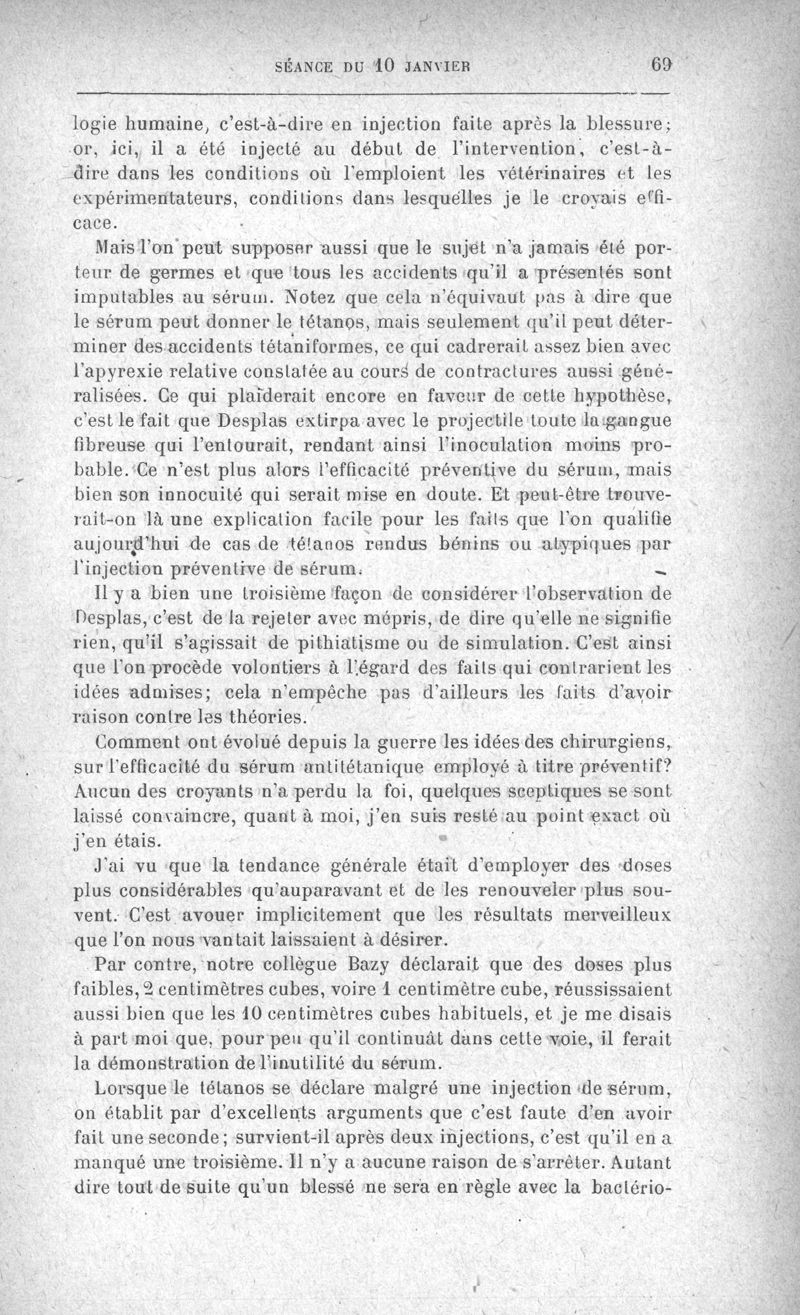 SÉANCE DU 10 JANVIER 69

logie humaine, c'est-à-dire en injection faite après la blessure; or, ici, il a été injecté au début de l'intervention, c'est-à-dire dans les conditions où l'emploient les vétérinaires et les expérimentateurs, conditions dans lesquelles je le croyais efficace.

Mais l'on peut supposer aussi que le sujet n'a jamais été porteur de germes et que tous les accidents qu'il a présentés sont imputables au sérum. Notez que cela n'équivaut pas à dire que le sérum peut donner le tétanos, mais seulement qu'il peut déterminer des accidents tétaniformes, ce qui cadrerait assez bien avec l'apyrexie relative constatée au cours de contractures aussi généralisées. Ce qui plaiderait encore en faveur de cette hypothèse, c'est le fait que Desplas extirpa avec le projectile toute la gangue fibreuse qui l'entourait, rendant ainsi l'inoculation moins probable. Ce n'est plus alors l'efficacité préventive du sérum, mais bien son innocuité qui serait mise en doute. Et peut-être trouverait-on là une explication facile pour les faits que l'on qualifie aujourd'hui de cas de tétanos rendus bénins ou atypiques par l'injection préventive de sérum.

Il y a bien une troisième façon de considérer l'observation de Desplas, c'est de la rejeter avec mépris, de dire qu'elle ne signifie rien, qu'il s'agissait de pithiatisme ou de simulation. C'est ainsi que l'on procède volontiers à l'égard des faits qui contrarient les idées admises; cela n'empêche pas d'ailleurs les faits d'avoir raison contre les théories.

Comment ont évolué depuis la guerre les idées des chirurgiens, sur l'efficacité du sérum antitétanique employé à titre préventif? Aucun des croyants n'a perdu la foi, quelques sceptiques se sont laissé convaincre, quant à moi, j'en suis resté au point exact où j'en étais.

J'ai vu que la tendance générale était d'employer des doses plus considérables qu'auparavant et de les renouveler plus souvent. C'est avouer implicitement que les résultats merveilleux que l'on nous vantait laissaient à désirer.

Par contre, notre collègue Bazy déclarait que des doses plus faibles, 2 centimètres cubes, voire 1 centimètre cube, réussissaient aussi bien que les 10 centimètres cubes habituels, et je me disais à part moi que, pour peu qu'il continuât dans cette voie, il ferait la démonstration de l'inutilité du sérum.

Lorsque le tétanos se déclare malgré une injection de sérum, on établit par d'excellents arguments que c'est faute d'en avoir fait une seconde; survient-il après deux injections, c'est qu'il en a manqué une troisième. Il n'y a aucune raison de s'arrêter. Autant dire tout de suite qu'un blessé ne sera en règle avec la bactério-